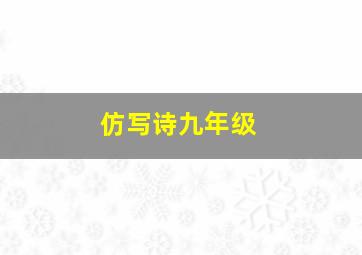 仿写诗九年级